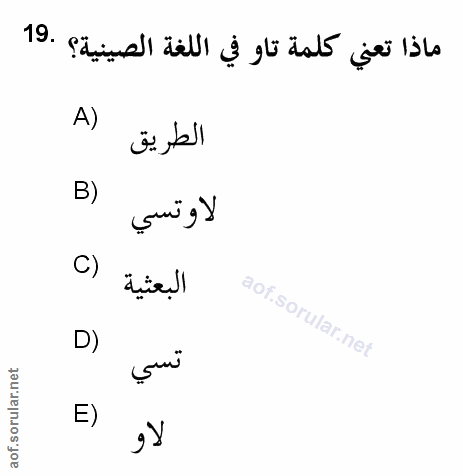 19. ماذا تعني كلمة تاو في اللغة الصينية؟

A) الطريق

B) لاوتسي

C) البعثية

D) تسي

E) لاو

aof.sorular.net